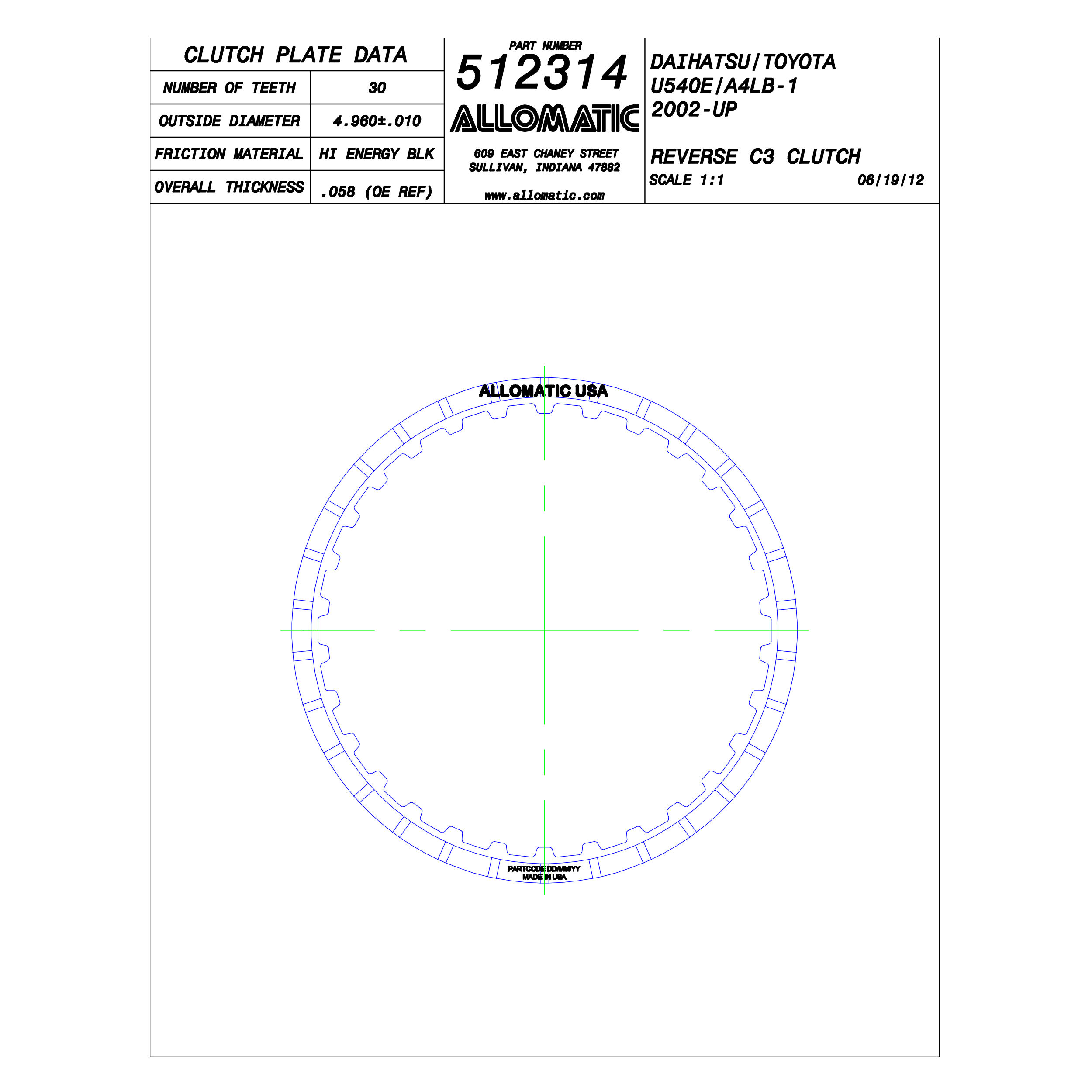 | CLUTCH PLATE DATA | |
|---|---|
| NUMBER OF TEETH | 30 |
| OUTSIDE DIAMETER | 4.960±.010 |
| FRICTION MATERIAL | HI ENERGY BLK |
| OVERALL THICKNESS | .058 (OE REF) |

PART NUMBER
512314
ALLOMATIC
609 EAST CHANEY STREET
SULLIVAN, INDIANA 47882
www.allomatic.com

DAIHATSU/TOYOTA
U540E/A4LB-1
2002-UP

REVERSE C3 CLUTCH
SCALE 1:1 06/19/12

ALLOMATIC USA

PARTCODE DDMMYY
MADE IN USA